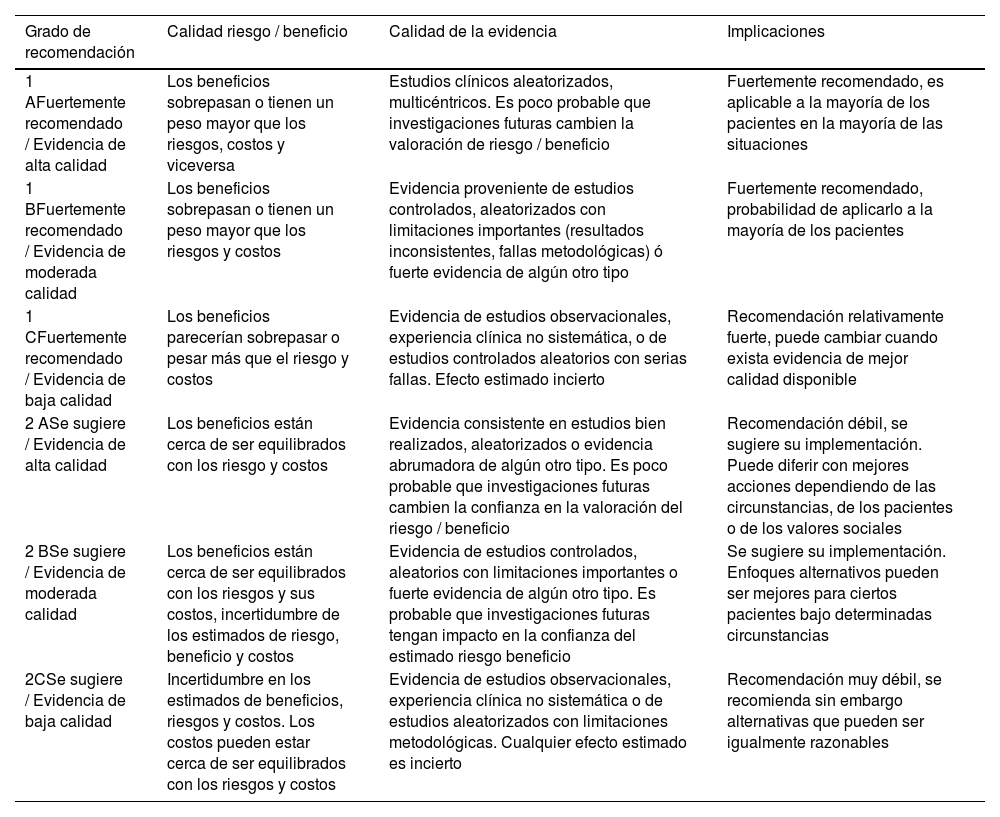 | Grado de recomendación | Calidad riesgo / beneficio | Calidad de la evidencia | Implicaciones |
|---|---|---|---|
| 1 AFuertemente recomendado / Evidencia de alta calidad | Los beneficios sobrepasan o tienen un peso mayor que los riesgos, costos y viceversa | Estudios clínicos aleatorizados, multicéntricos. Es poco probable que investigaciones futuras cambien la valoración de riesgo / beneficio | Fuertemente recomendado, es aplicable a la mayoría de los pacientes en la mayoría de las situaciones |
| 1 BFuertemente recomendado / Evidencia de moderada calidad | Los beneficios sobrepasan o tienen un peso mayor que los riesgos y costos | Evidencia proveniente de estudios controlados, aleatorizados con limitaciones importantes (resultados inconsistentes, fallas metodológicas) ó fuerte evidencia de algún otro tipo | Fuertemente recomendado, probabilidad de aplicarlo a la mayoría de los pacientes |
| 1 CFuertemente recomendado / Evidencia de baja calidad | Los beneficios parecerían sobrepasar o pesar más que el riesgo y costos | Evidencia de estudios observacionales, experiencia clínica no sistemática, o de estudios controlados aleatorios con serias fallas. Efecto estimado incierto | Recomendación relativamente fuerte, puede cambiar cuando exista evidencia de mejor calidad disponible |
| 2 ASe sugiere / Evidencia de alta calidad | Los beneficios están cerca de ser equilibrados con los riesgo y costos | Evidencia consistente en estudios bien realizados, aleatorizados o evidencia abrumadora de algún otro tipo. Es poco probable que investigaciones futuras cambien la confianza en la valoración del riesgo / beneficio | Recomendación débil, se sugiere su implementación. Puede diferir con mejores acciones dependiendo de las circunstancias, de los pacientes o de los valores sociales |
| 2 BSe sugiere / Evidencia de moderada calidad | Los beneficios están cerca de ser equilibrados con los riesgos y sus costos, incertidumbre de los estimados de riesgo, beneficio y costos | Evidencia de estudios controlados, aleatorios con limitaciones importantes o fuerte evidencia de algún otro tipo. Es probable que investigaciones futuras tengan impacto en la confianza del estimado riesgo beneficio | Se sugiere su implementación. Enfoques alternativos pueden ser mejores para ciertos pacientes bajo determinadas circunstancias |
| 2CSe sugiere / Evidencia de baja calidad | Incertidumbre en los estimados de beneficios, riesgos y costos. Los costos pueden estar cerca de ser equilibrados con los riesgos y costos | Evidencia de estudios observacionales, experiencia clínica no sistemática o de estudios aleatorizados con limitaciones metodológicas. Cualquier efecto estimado es incierto | Recomendación muy débil, se recomienda sin embargo alternativas que pueden ser igualmente razonables |